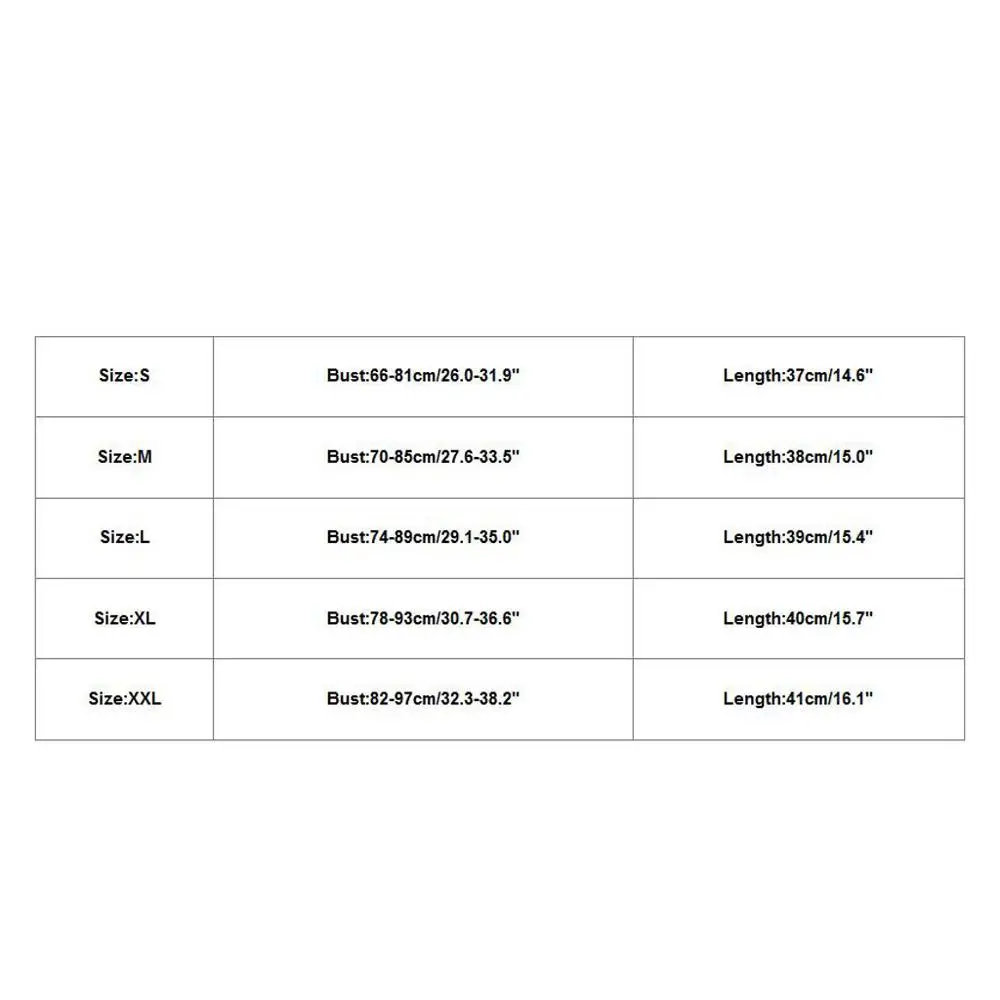 | Size:S | Bust:66-81cm/26.0-31.9" | Length:37cm/14.6" |
|---|---|---|
| Size:M | Bust:70-85cm/27.6-33.5" | Length:38cm/15.0" |
| Size:L | Bust:74-89cm/29.1-35.0" | Length:39cm/15.4" |
| Size:XL | Bust:78-93cm/30.7-36.6" | Length:40cm/15.7" |
| Size:XXL | Bust:82-97cm/32.3-38.2" | Length:41cm/16.1" |